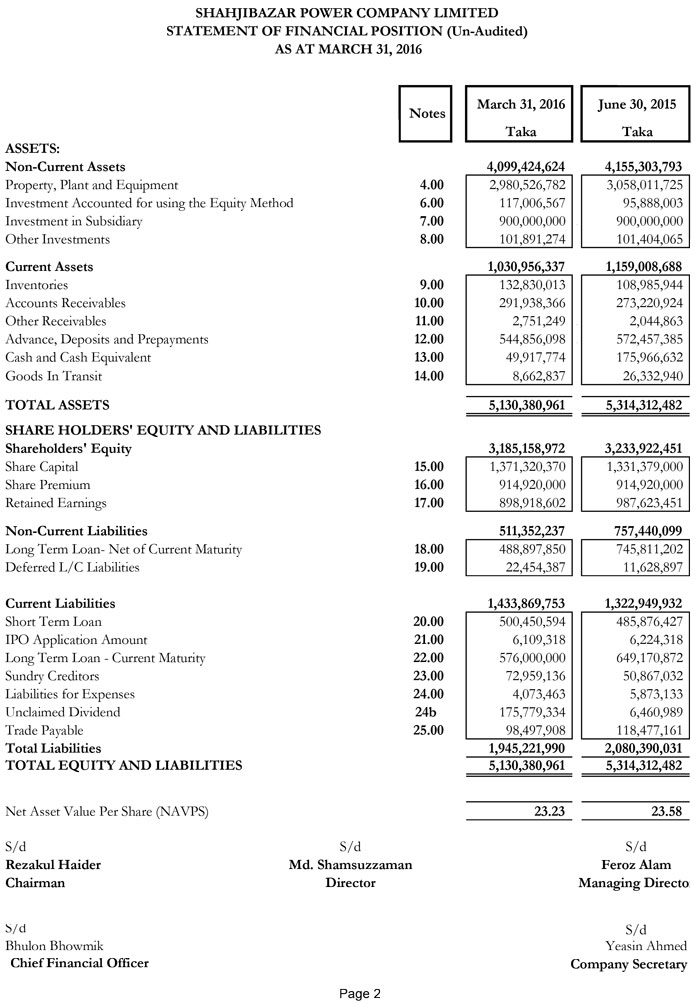 SHAHJIBAZAR POWER COMPANY LIMITED
STATEMENT OF FINANCIAL POSITION (Un-Audited)
AS AT MARCH 31, 2016

| | Notes | March 31, 2016 Taka | June 30, 2015 Taka |
|---|---|---|---|
| ASSETS: | | | |
| Non-Current Assets | | 4,099,424,624 | 4,155,303,793 |
| Property, Plant and Equipment | 4.00 | 2,980,526,782 | 3,058,011,725 |
| Investment Accounted for using the Equity Method | 6.00 | 117,006,567 | 95,888,003 |
| Investment in Subsidiary | 7.00 | 900,000,000 | 900,000,000 |
| Other Investments | 8.00 | 101,891,274 | 101,404,065 |
| Current Assets | | 1,030,956,337 | 1,159,008,688 |
| Inventories | 9.00 | 132,830,013 | 108,985,944 |
| Accounts Receivables | 10.00 | 291,938,366 | 273,220,924 |
| Other Receivables | 11.00 | 2,751,249 | 2,044,863 |
| Advance, Deposits and Prepayments | 12.00 | 544,856,098 | 572,457,385 |
| Cash and Cash Equivalent | 13.00 | 49,917,774 | 175,966,632 |
| Goods In Transit | 14.00 | 8,662,837 | 26,332,940 |
| TOTAL ASSETS | | 5,130,380,961 | 5,314,312,482 |
| SHARE HOLDERS' EQUITY AND LIABILITIES | | | |
| Shareholders' Equity | | 3,185,158,972 | 3,233,922,451 |
| Share Capital | 15.00 | 1,371,320,370 | 1,331,379,000 |
| Share Premium | 16.00 | 914,920,000 | 914,920,000 |
| Retained Earnings | 17.00 | 898,918,602 | 987,623,451 |
| Non-Current Liabilities | | 511,352,237 | 757,440,099 |
| Long Term Loan- Net of Current Maturity | 18.00 | 488,897,850 | 745,811,202 |
| Deferred L/C Liabilities | 19.00 | 22,454,387 | 11,628,897 |
| Current Liabilities | | 1,433,869,753 | 1,322,949,932 |
| Short Term Loan | 20.00 | 500,450,594 | 485,876,427 |
| IPO Application Amount | 21.00 | 6,109,318 | 6,224,318 |
| Long Term Loan - Current Maturity | 22.00 | 576,000,000 | 649,170,872 |
| Sundry Creditors | 23.00 | 72,959,136 | 50,867,032 |
| Liabilities for Expenses | 24.00 | 4,073,463 | 5,873,133 |
| Unclaimed Dividend | 24b | 175,779,334 | 6,460,989 |
| Trade Payable | 25.00 | 98,497,908 | 118,477,161 |
| Total Liabilities | | 1,945,221,990 | 2,080,390,031 |
| TOTAL EQUITY AND LIABILITIES | | 5,130,380,961 | 5,314,312,482 |
| Net Asset Value Per Share (NAVPS) | | 23.23 | 23.58 |

S/d
Rezakul Haider
Chairman

S/d
Md. Shamsuzzaman
Director

S/d
Feroz Alam
Managing Directo

S/d
Bhulon Bhowmik
Chief Financial Officer

S/d
Yeasin Ahmed
Company Secretary

Page 2